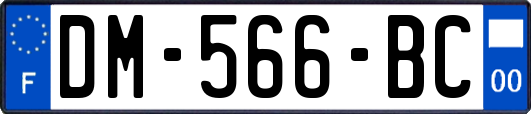 F
DM-566-BC
00